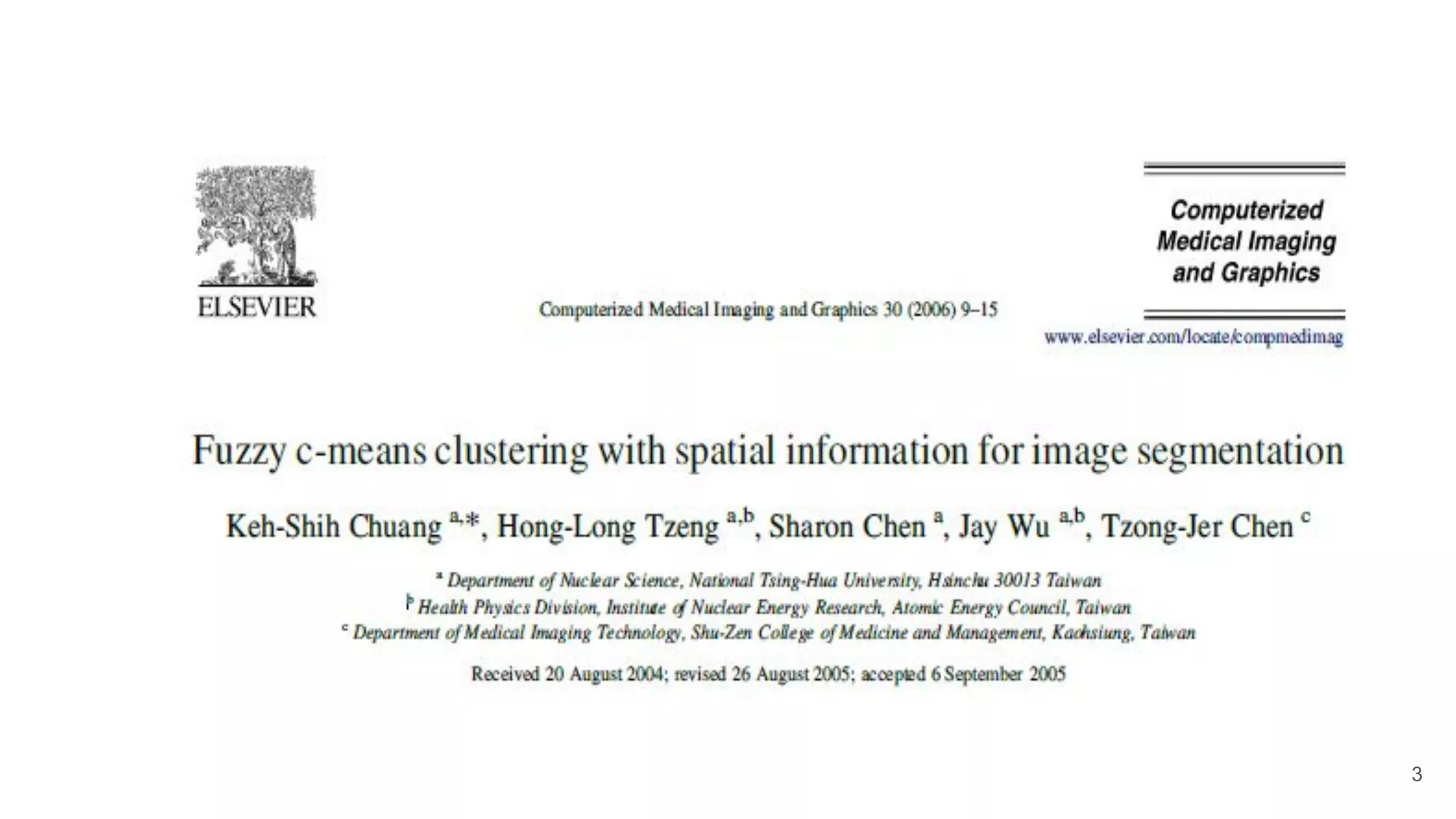 ELSEVIER

Computerized Medical Imaging and Graphics 30 (2006) 9–15

Computerized Medical Imaging and Graphics

www.elsevier.com/locate/compmedimag

Fuzzy c-means clustering with spatial information for image segmentation

Keh-Shih Chuang $^{a,*}$, Hong-Long Tzeng $^{a,b}$, Sharon Chen $^{a}$, Jay Wu $^{a,b}$, Tzong-Jer Chen $^{c}$

$^{a}$ Department of Nuclear Science, National Tsing-Hua University, Hsinchu 30013 Taiwan
$^{b}$ Health Physics Division, Institute of Nuclear Energy Research, Atomic Energy Council, Taiwan
$^{c}$ Department of Medical Imaging Technology, Shu-Zen College of Medicine and Management, Kaohsiung, Taiwan

Received 20 August 2004; revised 26 August 2005; accepted 6 September 2005

3